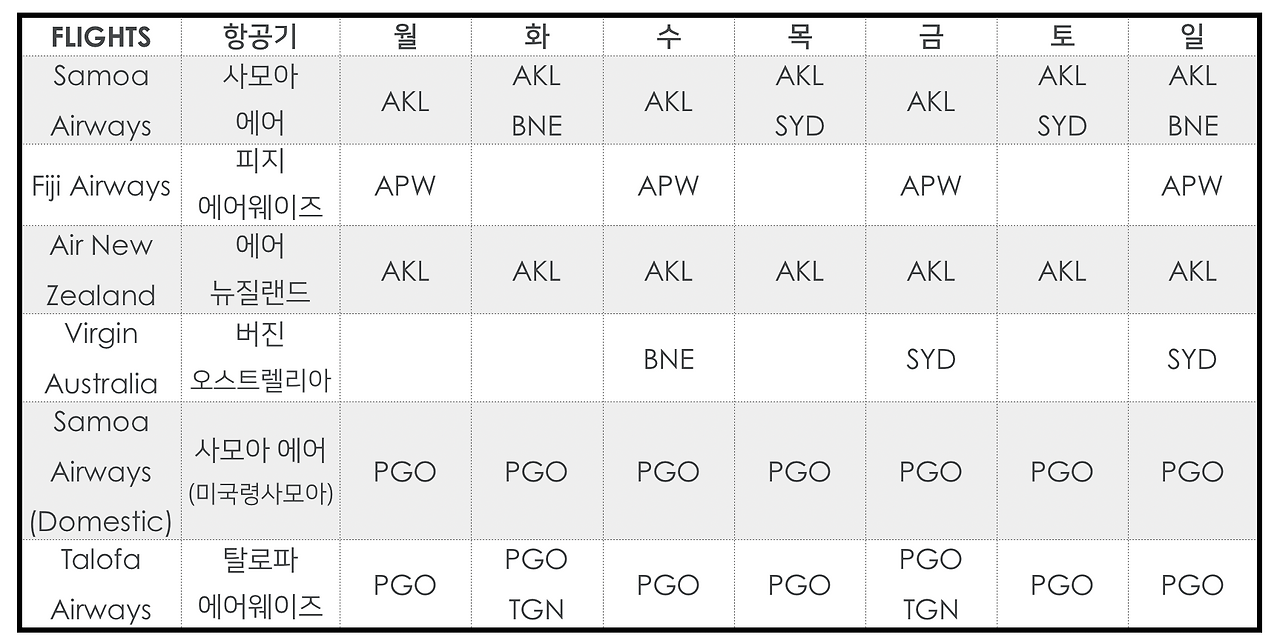 | FLIGHTS | 항공기 | 월 | 화 | 수 | 목 | 금 | 토 | 일 |
|---|---|---|---|---|---|---|---|---|
| Samoa Airways | 사모아 에어 | AKL | AKL BNE | AKL | AKL SYD | AKL | AKL SYD | AKL BNE |
| Fiji Airways | 피지 에어웨이즈 | APW |  | APW |  | APW |  | APW |
| Air New Zealand | 에어 뉴질랜드 | AKL | AKL | AKL | AKL | AKL | AKL | AKL |
| Virgin Australia | 버진 오스트렐리아 |  |  | BNE |  | SYD |  | SYD |
| Samoa Airways (Domestic) | 사모아 에어 (미국령사모아) | PGO | PGO | PGO | PGO | PGO | PGO | PGO |
| Talofa Airways | 탈로파 에어웨이즈 | PGO | PGO TGN | PGO | PGO | PGO TGN | PGO | PGO |